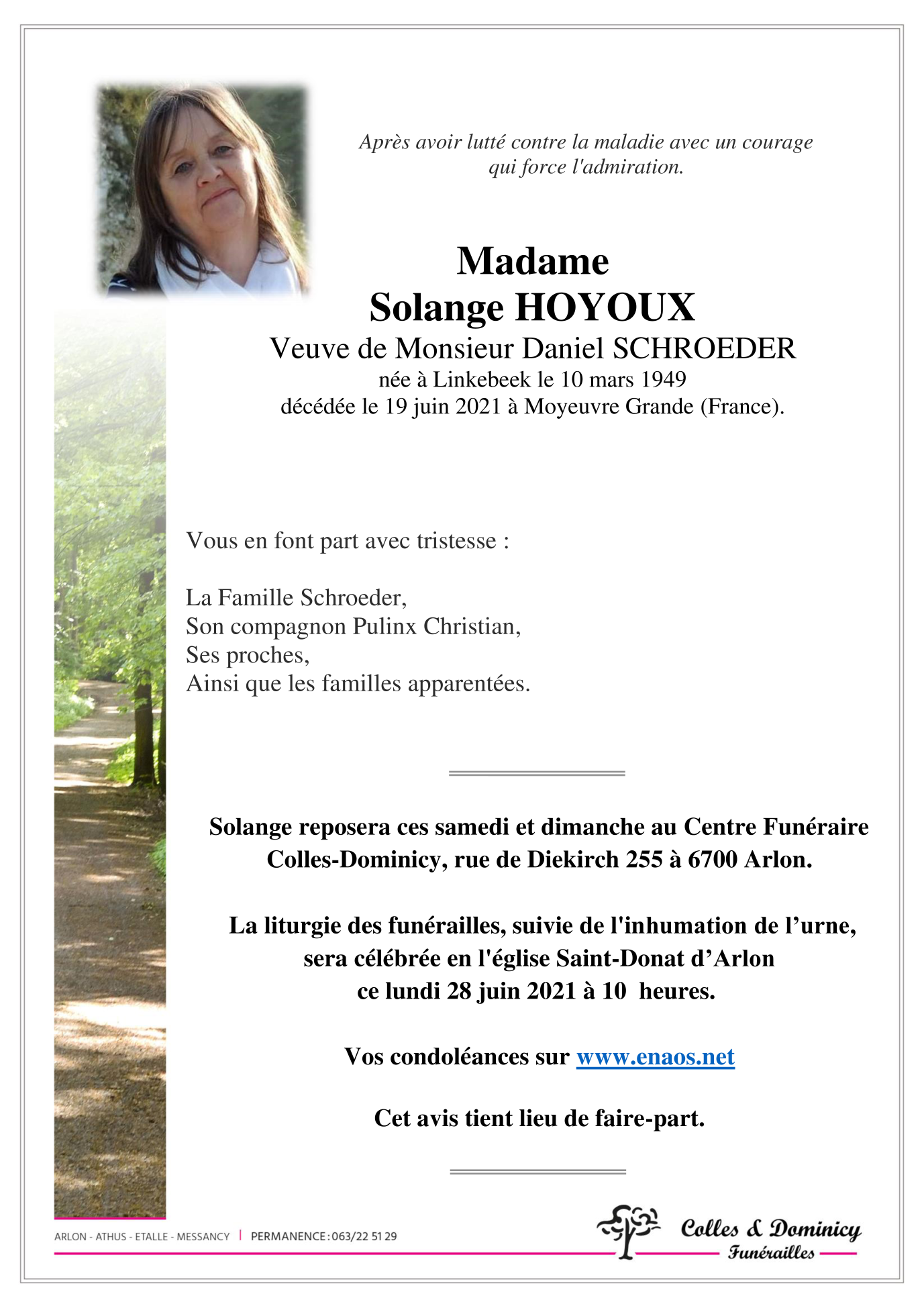 Après avoir lutté contre la maladie avec un courage qui force l'admiration.

Madame
Solange HOYOUX
Veuve de Monsieur Daniel SCHROEDER
née à Linkebeek le 10 mars 1949
décédée le 19 juin 2021 à Moyeuvre Grande (France).

Vous en font part avec tristesse :

La Famille Schroeder,
Son compagnon Pulinx Christian,
Ses proches,
Ainsi que les familles apparentées.

Solange reposera ces samedi et dimanche au Centre Funéraire Colles-Dominicy, rue de Diekirch 255 à 6700 Arlon.

La liturgie des funérailles, suivie de l'inhumation de l’urne, sera célébrée en l'église Saint-Donat d’Arlon ce lundi 28 juin 2021 à 10 heures.

Vos condoléances sur www.enaos.net

Cet avis tient lieu de faire-part.

ARLON - ATHUS - ETALLE - MESSANCY | PERMANENCE : 063/22 51 29

Colles & Dominicy
Funérailles